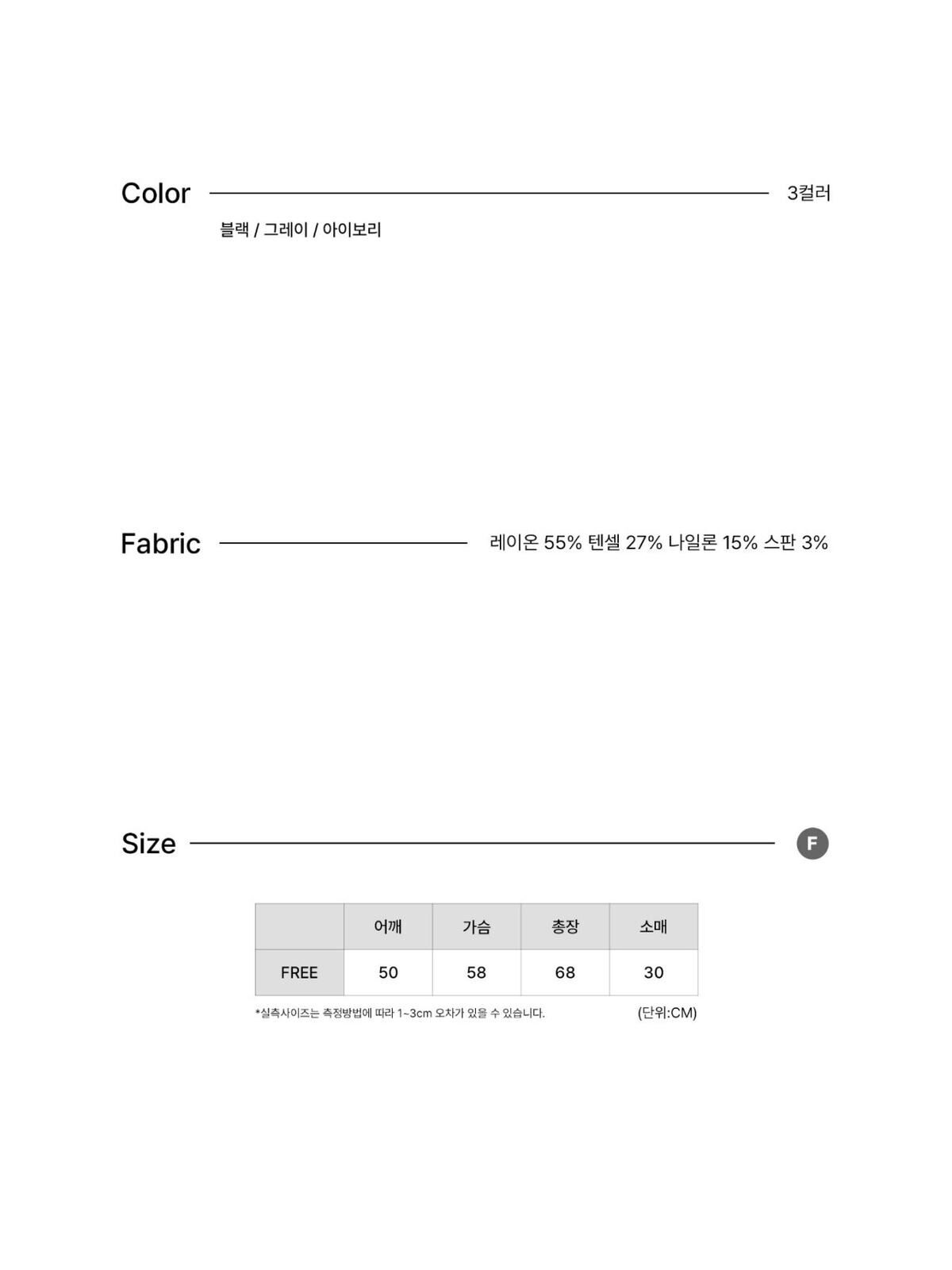 Color 3컬러

블랙 / 그레이 / 아이보리

Fabric 레이온 55% 텐셀 27% 나일론 15% 스판 3%

Size F

|  | 어깨 | 가슴 | 총장 | 소매 |
|---|---|---|---|---|
| FREE | 50 | 58 | 68 | 30 |

*실측사이즈는 측정방법에 따라 1~3cm 오차가 있을 수 있습니다. (단위:CM)